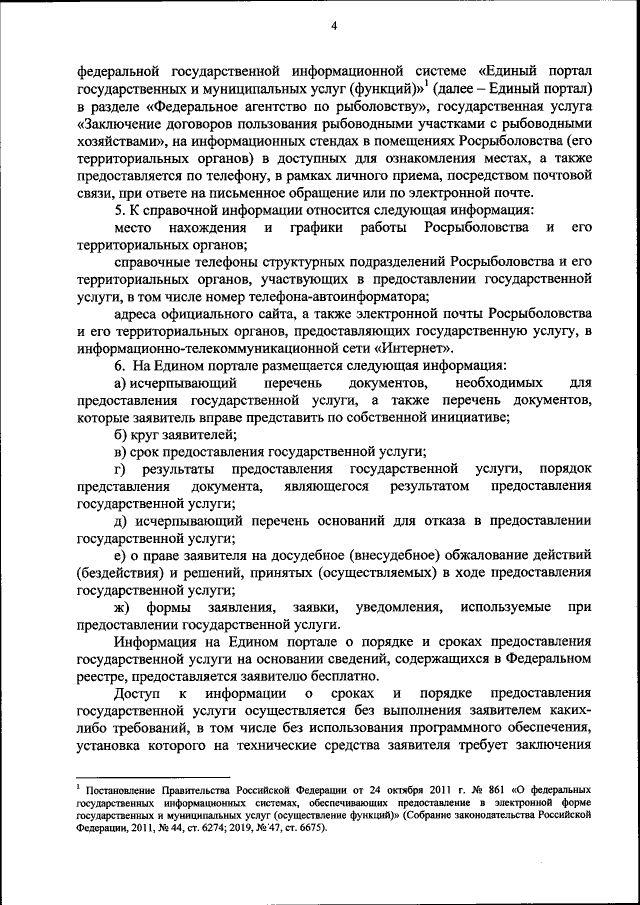 4

федеральной государственной информационной системе «Единый портал государственных и муниципальных услуг (функций)»$^1$ (далее – Единый портал) в разделе «Федеральное агентство по рыболовству», государственная услуга «Заключение договоров пользования рыбоводными участками с рыбоводными хозяйствами», на информационных стендах в помещениях Росрыболовства (его территориальных органов) в доступных для ознакомления местах, а также предоставляется по телефону, в рамках личного приема, посредством почтовой связи, при ответе на письменное обращение или по электронной почте.

5. К справочной информации относится следующая информация:

место нахождения и графики работы Росрыболовства и его территориальных органов;

справочные телефоны структурных подразделений Росрыболовства и его территориальных органов, участвующих в предоставлении государственной услуги, в том числе номер телефона-автоинформатора;

адреса официального сайта, а также электронной почты Росрыболовства и его территориальных органов, предоставляющих государственную услугу, в информационно-телекоммуникационной сети «Интернет».

6. На Едином портале размещается следующая информация:

а) исчерпывающий перечень документов, необходимых для предоставления государственной услуги, а также перечень документов, которые заявитель вправе представить по собственной инициативе;

б) круг заявителей;

в) срок предоставления государственной услуги;

г) результаты предоставления государственной услуги, порядок представления документа, являющегося результатом предоставления государственной услуги;

д) исчерпывающий перечень оснований для отказа в предоставлении государственной услуги;

е) о праве заявителя на досудебное (внесудебное) обжалование действий (бездействия) и решений, принятых (осуществляемых) в ходе предоставления государственной услуги;

ж) формы заявления, заявки, уведомления, используемые при предоставлении государственной услуги.

Информация на Едином портале о порядке и сроках предоставления государственной услуги на основании сведений, содержащихся в Федеральном реестре, предоставляется заявителю бесплатно.

Доступ к информации о сроках и порядке предоставления государственной услуги осуществляется без выполнения заявителем каких-либо требований, в том числе без использования программного обеспечения, установка которого на технические средства заявителя требует заключения

$^1$ Постановление Правительства Российской Федерации от 24 октября 2011 г. № 861 «О федеральных государственных информационных системах, обеспечивающих предоставление в электронной форме государственных и муниципальных услуг (осуществление функций)» (Собрание законодательства Российской Федерации, 2011, № 44, ст. 6274; 2019, № 47, ст. 6675).